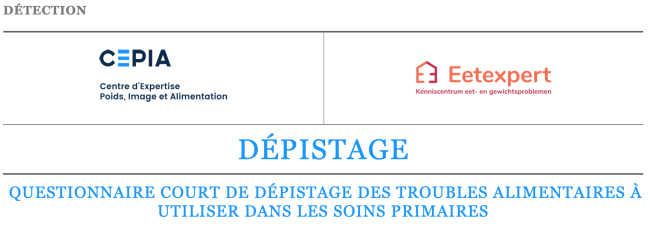 DÉTECTION

CEPIA
Centre d'Expertise
Poids, Image et Alimentation

Eetexpert
Kenniscentrum eet- en gewichtsproblemen

DÉPISTAGE

QUESTIONNAIRE COURT DE DÉPISTAGE DES TROUBLES ALIMENTAIRES À UTILISER DANS LES SOINS PRIMAIRES